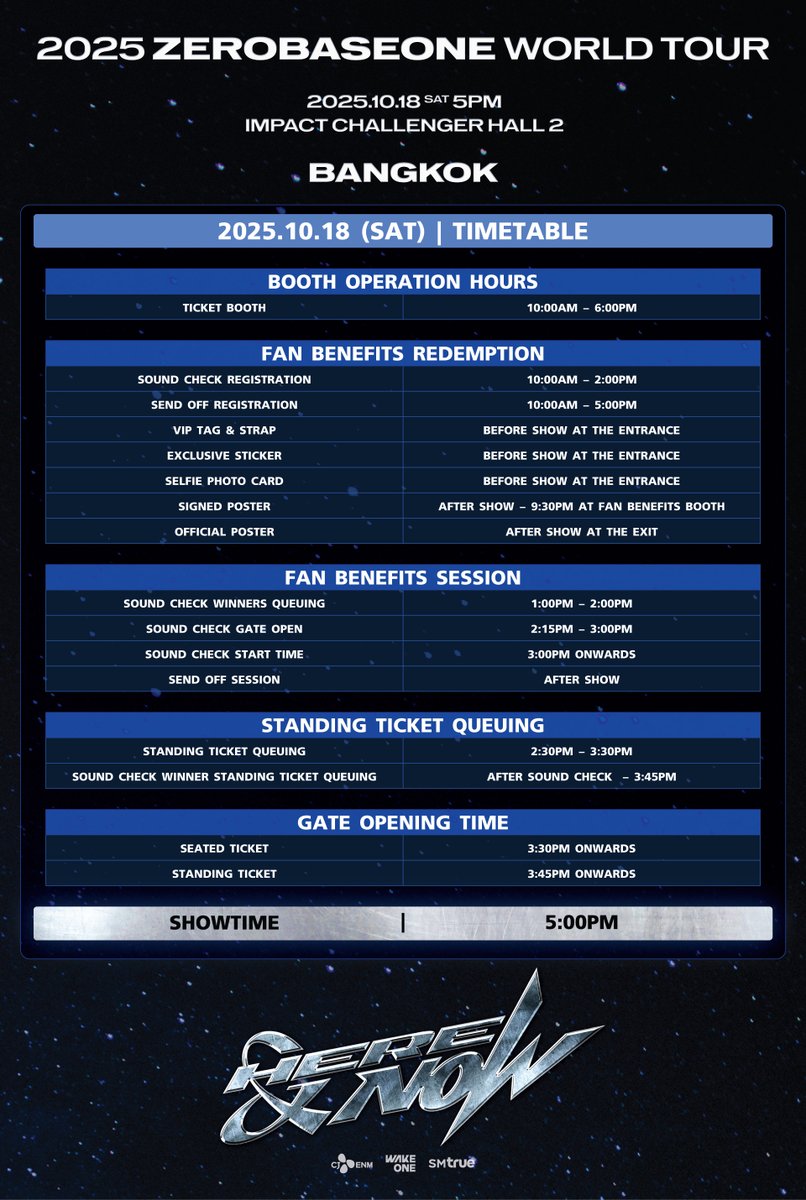 2025 ZEROBASEONE WORLD TOUR

2025.10.18 SAT 5PM
IMPACT CHALLENGER HALL 2

BANGKOK

2025.10.18 (SAT) | TIMETABLE

| BOOTH OPERATION HOURS | |
|---|---|
| TICKET BOOTH | 10:00AM – 6:00PM |

| FAN BENEFITS REDEMPTION | |
|---|---|
| SOUND CHECK REGISTRATION | 10:00AM – 2:00PM |
| SEND OFF REGISTRATION | 10:00AM – 5:00PM |
| VIP TAG & STRAP | BEFORE SHOW AT THE ENTRANCE |
| EXCLUSIVE STICKER | BEFORE SHOW AT THE ENTRANCE |
| SELFIE PHOTO CARD | BEFORE SHOW AT THE ENTRANCE |
| SIGNED POSTER | AFTER SHOW – 9:30PM AT FAN BENEFITS BOOTH |
| OFFICIAL POSTER | AFTER SHOW AT THE EXIT |

| FAN BENEFITS SESSION | |
|---|---|
| SOUND CHECK WINNERS QUEUING | 1:00PM – 2:00PM |
| SOUND CHECK GATE OPEN | 2:15PM – 3:00PM |
| SOUND CHECK START TIME | 3:00PM ONWARDS |
| SEND OFF SESSION | AFTER SHOW |

| STANDING TICKET QUEUING | |
|---|---|
| STANDING TICKET QUEUING | 2:30PM – 3:30PM |
| SOUND CHECK WINNER STANDING TICKET QUEUING | AFTER SOUND CHECK – 3:45PM |

| GATE OPENING TIME | |
|---|---|
| SEATED TICKET | 3:30PM ONWARDS |
| STANDING TICKET | 3:45PM ONWARDS |

SHOWTIME | 5:00PM

HERE & NOW

CJ ENM WAKE ONE SMtrue